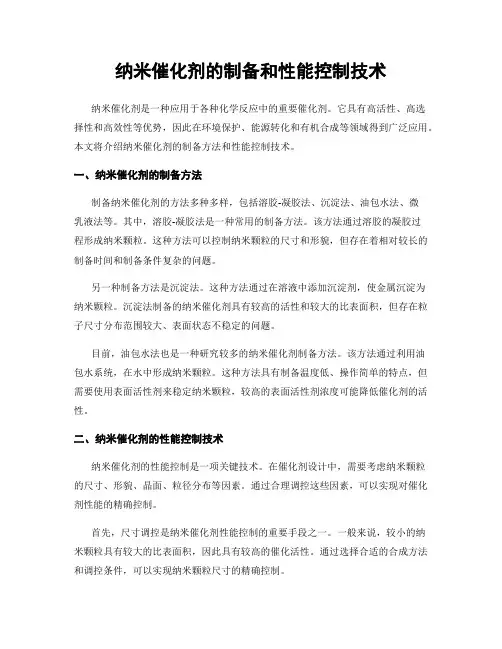 纳米催化剂的制备和性能控制技术

纳米催化剂是一种应用于各种化学反应中的重要催化剂。它具有高活性、高选择性和高效性等优势，因此在环境保护、能源转化和有机合成等领域得到广泛应用。本文将介绍纳米催化剂的制备方法和性能控制技术。

一、纳米催化剂的制备方法

制备纳米催化剂的方法多种多样，包括溶胶-凝胶法、沉淀法、油包水法、微乳液法等。其中，溶胶-凝胶法是一种常用的制备方法。该方法通过溶胶的凝胶过程形成纳米颗粒。这种方法可以控制纳米颗粒的尺寸和形貌，但存在着相对较长的制备时间和制备条件复杂的问题。

另一种制备方法是沉淀法。这种方法通过在溶液中添加沉淀剂，使金属沉淀为纳米颗粒。沉淀法制备的纳米催化剂具有较高的活性和较大的比表面积，但存在粒子尺寸分布范围较大、表面状态不稳定的问题。

目前，油包水法也是一种研究较多的纳米催化剂制备方法。该方法通过利用油包水系统，在水中形成纳米颗粒。这种方法具有制备温度低、操作简单的特点，但需要使用表面活性剂来稳定纳米颗粒，较高的表面活性剂浓度可能降低催化剂的活性。

二、纳米催化剂的性能控制技术

纳米催化剂的性能控制是一项关键技术。在催化剂设计中，需要考虑纳米颗粒的尺寸、形貌、晶面、粒径分布等因素。通过合理调控这些因素，可以实现对催化剂性能的精确控制。

首先，尺寸调控是纳米催化剂性能控制的重要手段之一。一般来说，较小的纳米颗粒具有较大的比表面积，因此具有较高的催化活性。通过选择合适的合成方法和调控条件，可以实现纳米颗粒尺寸的精确控制。